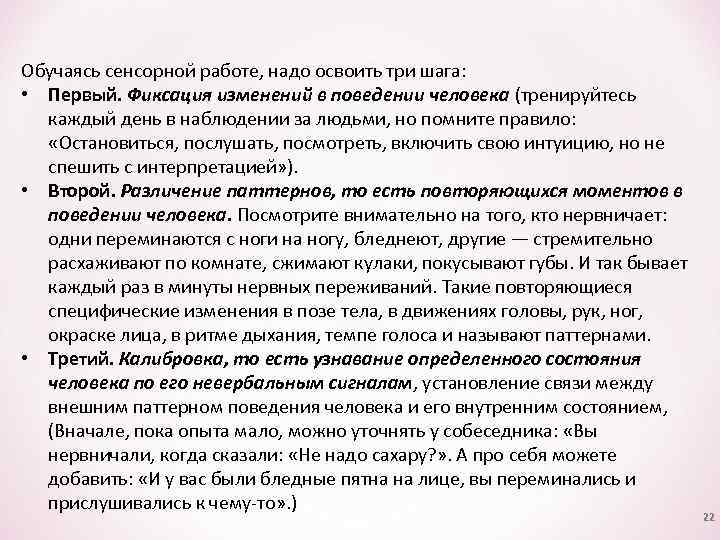 Обучаясь сенсорной работе, надо освоить три шага:

• Первый. Фиксация изменений в поведении человека (тренируйтесь каждый день в наблюдении за людьми, но помните правило: «Остановиться, послушать, посмотреть, включить свою интуицию, но не спешить с интерпретацией»).

• Второй. Различение паттернов, то есть повторяющихся моментов в поведении человека. Посмотрите внимательно на того, кто нервничает: одни переминаются с ноги на ногу, бледнеют, другие — стремительно расхаживают по комнате, сжимают кулаки, покусывают губы. И так бывает каждый раз в минуты нервных переживаний. Такие повторяющиеся специфические изменения в позе тела, в движениях головы, рук, ног, окраске лица, в ритме дыхания, темпе голоса и называют паттернами.

• Третий. Калибровка, то есть узнавание определенного состояния человека по его невербальным сигналам, установление связи между внешним паттерном поведения человека и его внутренним состоянием, (Вначале, пока опыта мало, можно уточнять у собеседника: «Вы нервничали, когда сказали: «Не надо сахару?». А про себя можете добавить: «И у вас были бледные пятна на лице, вы переминались и прислушивались к чему-то».)

22